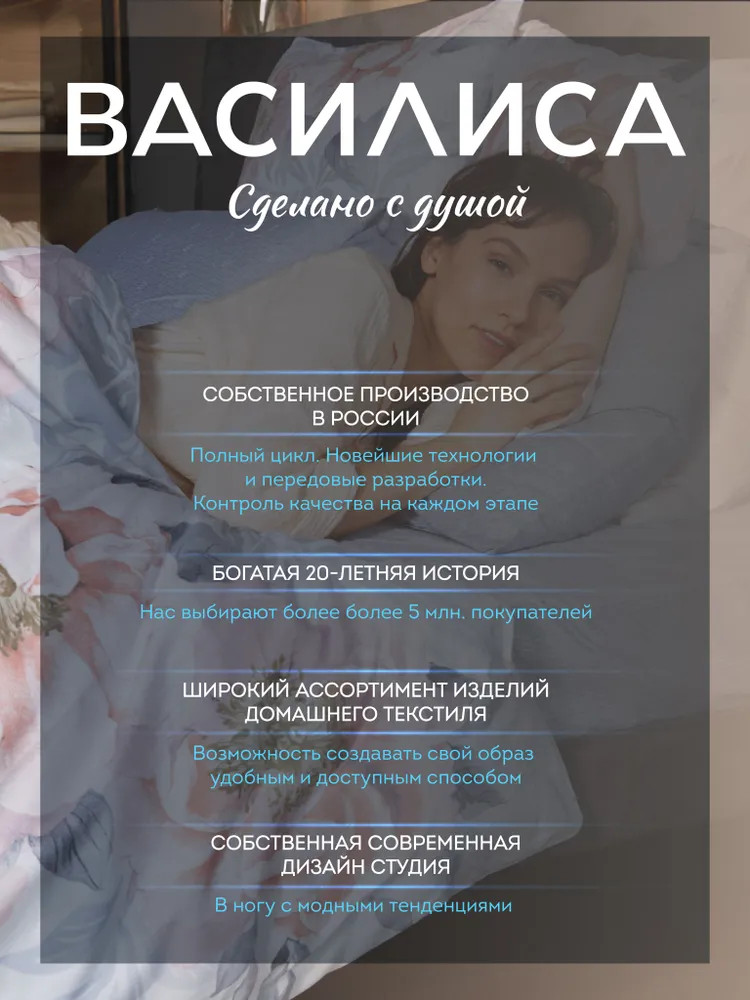 ВАСИЛИСА

Сделано с душой

СОБСТВЕННОЕ ПРОИЗВОДСТВО В РОССИИ

Полный цикл. Новейшие технологии и передовые разработки. Контроль качества на каждом этапе

БОГАТАЯ 20-ЛЕТНЯЯ ИСТОРИЯ

Нас выбирают более более 5 млн. покупателей

ШИРОКИЙ АССОРТИМЕНТ ИЗДЕЛИЙ ДОМАШНЕГО ТЕКСТИЛЯ

Возможность создавать свой образ удобным и доступным способом

СОБСТВЕННАЯ СОВРЕМЕННАЯ ДИЗАЙН СТУДИЯ

В ногу с модными тенденциями